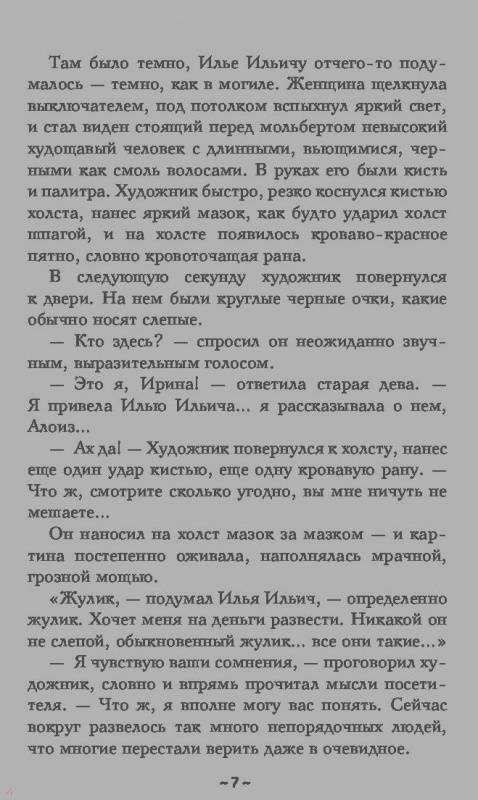 Там было темно, Илье Ильичу отчего-то подумалось — темно, как в могиле. Женщина щелкнула выключателем, под потолком вспыхнул яркий свет, и стал виден стоящий перед мольбертом невысокий худощавый человек с длинными, вьющимися, черными как смоль волосами. В руках его были кисть и палитра. Художник быстро, резко коснулся кистью холста, нанес яркий мазок, как будто ударил холст шпагой, и на холсте появилось кроваво-красное пятно, словно кровоточащая рана.

В следующую секунду художник повернулся к двери. На нем были круглые черные очки, какие обычно носят слепые.

— Кто здесь? — спросил он неожиданно звучным, выразительным голосом.

— Это я, Ирина! — ответила старая дева. — Я привела Илью Ильича... я рассказывала о нем, Алоиз...

— Ах да! — Художник повернулся к холсту, нанес еще один удар кистью, еще одну кровавую рану. — Что ж, смотрите сколько угодно, вы мне ничуть не мешаете...

Он наносил на холст мазок за мазком — и картина постепенно оживала, наполнялась мрачной, грозной мощью.

«Жулик, — подумал Илья Ильич, — определенно жулик. Хочет меня на деньги развести. Никакой он не слепой, обыкновенный жулик... все они такие...»

— Я чувствую ваши сомнения, — проговорил художник, словно и впрямь прочитал мысли посетителя. — Что ж, я вполне могу вас понять. Сейчас вокруг развелось так много непорядочных людей, что многие перестали верить даже в очевидное.

~7~